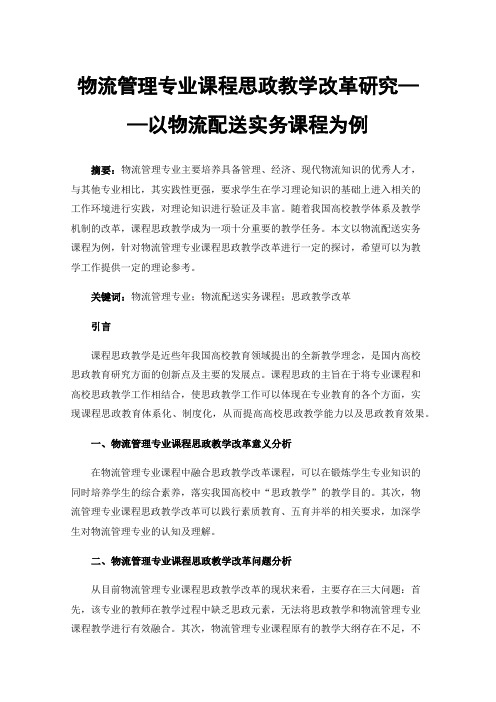 物流管理专业课程思政教学改革研究——以物流配送实务课程为例

摘要：物流管理专业主要培养具备管理、经济、现代物流知识的优秀人才，与其他专业相比，其实践性更强，要求学生在学习理论知识的基础上进入相关的工作环境进行实践，对理论知识进行验证及丰富。随着我国高校教学体系及教学机制的改革，课程思政教学成为一项十分重要的教学任务。本文以物流配送实务课程为例，针对物流管理专业课程思政教学改革进行一定的探讨，希望可以为教学工作提供一定的理论参考。

关键词：物流管理专业；物流配送实务课程；思政教学改革

引言

课程思政教学是近些年我国高校教育领域提出的全新教学理念，是国内高校思政教育研究方面的创新点及主要的发展点。课程思政的主旨在于将专业课程和高校思政教学工作相结合，使思政教学工作可以体现在专业教育的各个方面，实现课程思政教育体系化、制度化，从而提高高校思政教学能力以及思政教育效果。

一、物流管理专业课程思政教学改革意义分析

在物流管理专业课程中融合思政教学改革课程，可以在锻炼学生专业知识的同时培养学生的综合素养，落实我国高校中“思政教学”的教学目的。其次，物流管理专业课程思政教学改革可以践行素质教育、五育并举的相关要求，加深学生对物流管理专业的认知及理解。

二、物流管理专业课程思政教学改革问题分析

从目前物流管理专业课程思政教学改革的现状来看，主要存在三大问题：首先，该专业的教师在教学过程中缺乏思政元素，无法将思政教学和物流管理专业课程教学进行有效融合。其次，物流管理专业课程原有的教学大纲存在不足，不